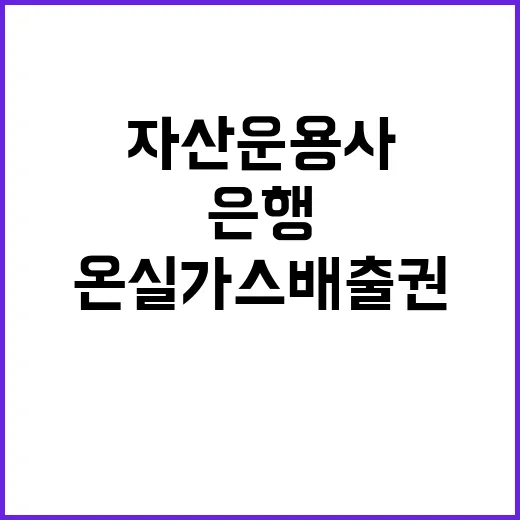 자산운용사
은행
온실가스배출권